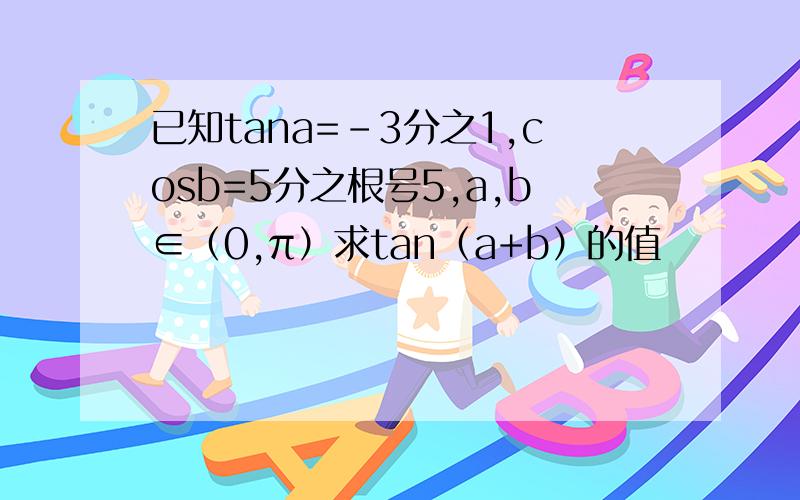 已知tana=－3分之1,cosb=5分之根号5,a,b∈（0,π）求tan（a+b）的值